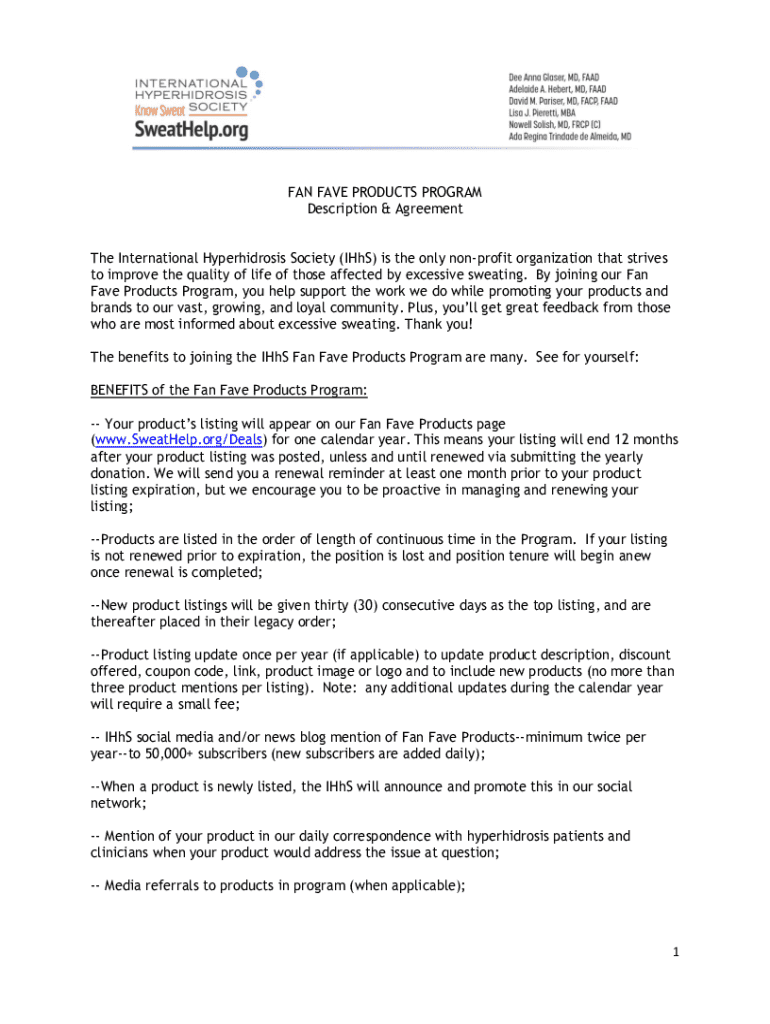 INTERNATIONAL HYPERHIDROSIS SOCIETY
Know Sweat
SweatHelp.org

Dee Anna Glaser, MD, FAAD
Adelaide A. Hebert, MD, FAAD
David M. Pariser, MD, FACP, FAAD
Lisa J. Pieretti, MBA
Nowell Solish, MD, FRCP (C)
Ada Regina Trindade de Almeida, MD

FAN FAVE PRODUCTS PROGRAM
Description & Agreement

The International Hyperhidrosis Society (IHhS) is the only non-profit organization that strives to improve the quality of life of those affected by excessive sweating. By joining our Fan Fave Products Program, you help support the work we do while promoting your products and brands to our vast, growing, and loyal community. Plus, you'll get great feedback from those who are most informed about excessive sweating. Thank you!

The benefits to joining the IHhS Fan Fave Products Program are many. See for yourself:

BENEFITS of the Fan Fave Products Program:

-- Your product's listing will appear on our Fan Fave Products page (www.SweatHelp.org/Deals) for one calendar year. This means your listing will end 12 months after your product listing was posted, unless and until renewed via submitting the yearly donation. We will send you a renewal reminder at least one month prior to your product listing expiration, but we encourage you to be proactive in managing and renewing your listing;

--Products are listed in the order of length of continuous time in the Program. If your listing is not renewed prior to expiration, the position is lost and position tenure will begin anew once renewal is completed;

--New product listings will be given thirty (30) consecutive days as the top listing, and are thereafter placed in their legacy order;

--Product listing update once per year (if applicable) to update product description, discount offered, coupon code, link, product image or logo and to include new products (no more than three product mentions per listing). Note: any additional updates during the calendar year will require a small fee;

-- IHhS social media and/or news blog mention of Fan Fave Products--minimum twice per year--to 50,000+ subscribers (new subscribers are added daily);

--When a product is newly listed, the IHhS will announce and promote this in our social network;

-- Mention of your product in our daily correspondence with hyperhidrosis patients and clinicians when your product would address the issue at question;

-- Media referrals to products in program (when applicable);

1